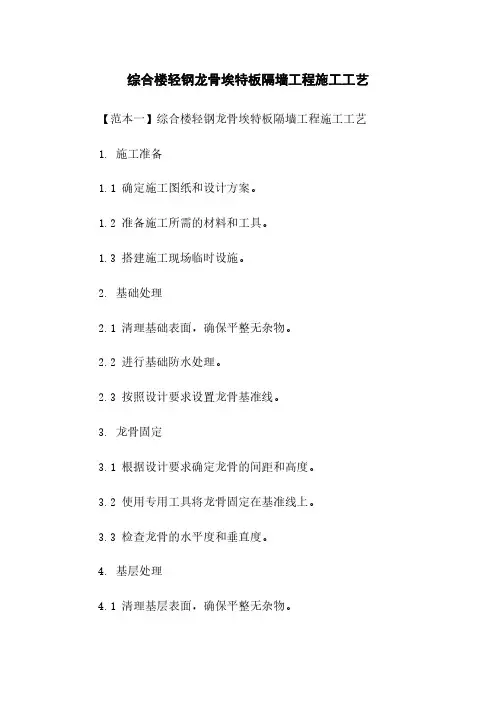 综合楼轻钢龙骨埃特板隔墙工程施工工艺

【范本一】综合楼轻钢龙骨埃特板隔墙工程施工工艺

1. 施工准备

1.1 确定施工图纸和设计方案。

1.2 准备施工所需的材料和工具。

1.3 搭建施工现场临时设施。

2. 基础处理

2.1 清理基础表面，确保平整无杂物。

2.2 进行基础防水处理。

2.3 按照设计要求设置龙骨基准线。

3. 龙骨固定

3.1 根据设计要求确定龙骨的间距和高度。

3.2 使用专用工具将龙骨固定在基准线上。

3.3 检查龙骨的水平度和垂直度。

4. 基层处理

4.1 清理基层表面，确保平整无杂物。